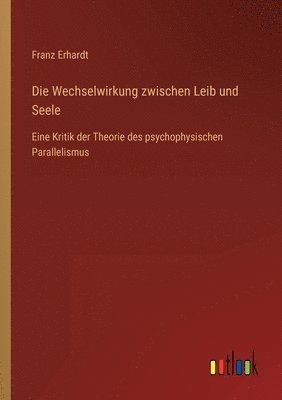 Franz Erhardt

Die Wechselwirkung zwischen Leib und Seele

Eine Kritik der Theorie des psychophysischen Parallelismus

outlook